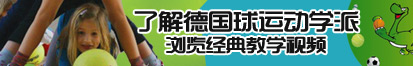 了解德国球运动学派
浏览经典教学视频